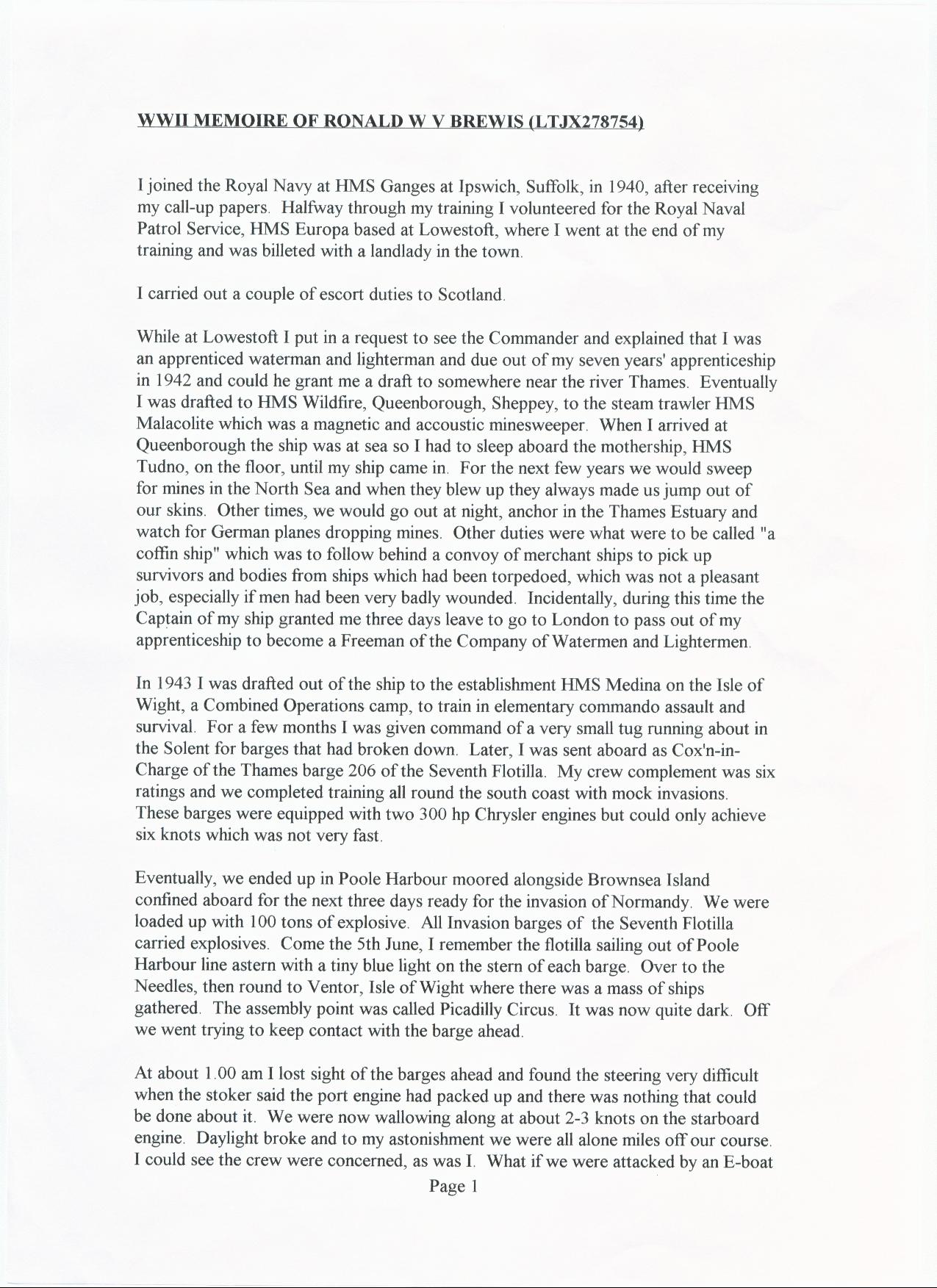 WWII MEMOIRE OF RONALD W V BREWIS (LTJX278754)

I joined the Royal Navy at HMS Ganges at Ipswich, Suffolk, in 1940, after receiving my call-up papers. Halfway through my training I volunteered for the Royal Naval Patrol Service, HMS Europa based at Lowestoft, where I went at the end of my training and was billeted with a landlady in the town.

I carried out a couple of escort duties to Scotland.

While at Lowestoft I put in a request to see the Commander and explained that I was an apprenticed waterman and lighterman and due out of my seven years' apprenticeship in 1942 and could he grant me a draft to somewhere near the river Thames. Eventually I was drafted to HMS Wildfire, Queenborough, Sheppey, to the steam trawler HMS Malacolite which was a magnetic and accoustic minesweeper. When I arrived at Queenborough the ship was at sea so I had to sleep aboard the mothership, HMS Tudno, on the floor, until my ship came in. For the next few years we would sweep for mines in the North Sea and when they blew up they always made us jump out of our skins. Other times, we would go out at night, anchor in the Thames Estuary and watch for German planes dropping mines. Other duties were what were to be called "a coffin ship" which was to follow behind a convoy of merchant ships to pick up survivors and bodies from ships which had been torpedoed, which was not a pleasant job, especially if men had been very badly wounded. Incidentally, during this time the Captain of my ship granted me three days leave to go to London to pass out of my apprenticeship to become a Freeman of the Company of Watermen and Lightermen.

In 1943 I was drafted out of the ship to the establishment HMS Medina on the Isle of Wight, a Combined Operations camp, to train in elementary commando assault and survival. For a few months I was given command of a very small tug running about in the Solent for barges that had broken down. Later, I was sent aboard as Cox'n-in-Charge of the Thames barge 206 of the Seventh Flotilla. My crew complement was six ratings and we completed training all round the south coast with mock invasions. These barges were equipped with two 300 hp Chrysler engines but could only achieve six knots which was not very fast.

Eventually, we ended up in Poole Harbour moored alongside Brownsea Island confined aboard for the next three days ready for the invasion of Normandy. We were loaded up with 100 tons of explosive. All Invasion barges of the Seventh Flotilla carried explosives. Come the 5th June, I remember the flotilla sailing out of Poole Harbour line astern with a tiny blue light on the stern of each barge. Over to the Needles, then round to Ventor, Isle of Wight where there was a mass of ships gathered. The assembly point was called Picadilly Circus. It was now quite dark. Off we went trying to keep contact with the barge ahead.

At about 1.00 am I lost sight of the barges ahead and found the steering very difficult when the stoker said the port engine had packed up and there was nothing that could be done about it. We were now wallowing along at about 2-3 knots on the starboard engine. Daylight broke and to my astonishment we were all alone miles off our course. I could see the crew were concerned, as was I. What if we were attacked by an E-boat

Page 1